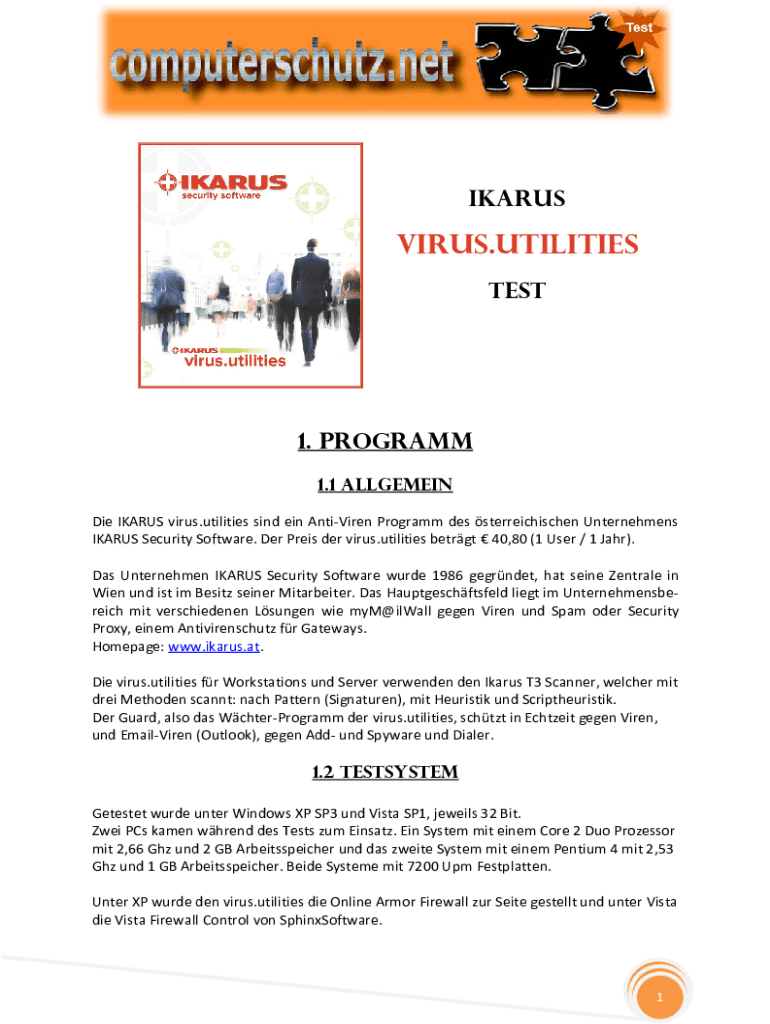 computerschutz.net

Test

IKARUS
security software

IKARUS
virus.utilities

IKARUS

VIRUS.UTILITIES

TEST

1. PROGRAMM

1.1 ALLGEMEIN

Die IKARUS virus.utilities sind ein Anti-Viren Programm des österreichischen Unternehmens IKARUS Security Software. Der Preis der virus.utilities beträgt € 40,80 (1 User / 1 Jahr).

Das Unternehmen IKARUS Security Software wurde 1986 gegründet, hat seine Zentrale in Wien und ist im Besitz seiner Mitarbeiter. Das Hauptgeschäftsfeld liegt im Unternehmensbereich mit verschiedenen Lösungen wie myM@ilWall gegen Viren und Spam oder Security Proxy, einem Antivirenschutz für Gateways.
Homepage: www.ikarus.at.

Die virus.utilities für Workstations und Server verwenden den Ikarus T3 Scanner, welcher mit drei Methoden scannt: nach Pattern (Signaturen), mit Heuristik und Scriptheuristik.
Der Guard, also das Wächter-Programm der virus.utilities, schützt in Echtzeit gegen Viren, und Email-Viren (Outlook), gegen Add- und Spyware und Dialer.

1.2 TESTSYSTEM

Getestet wurde unter Windows XP SP3 und Vista SP1, jeweils 32 Bit.
Zwei PCs kamen während des Tests zum Einsatz. Ein System mit einem Core 2 Duo Prozessor mit 2,66 Ghz und 2 GB Arbeitsspeicher und das zweite System mit einem Pentium 4 mit 2,53 Ghz und 1 GB Arbeitsspeicher. Beide Systeme mit 7200 Upm Festplatten.

Unter XP wurde den virus.utilities die Online Armor Firewall zur Seite gestellt und unter Vista die Vista Firewall Control von SphinxSoftware.

1